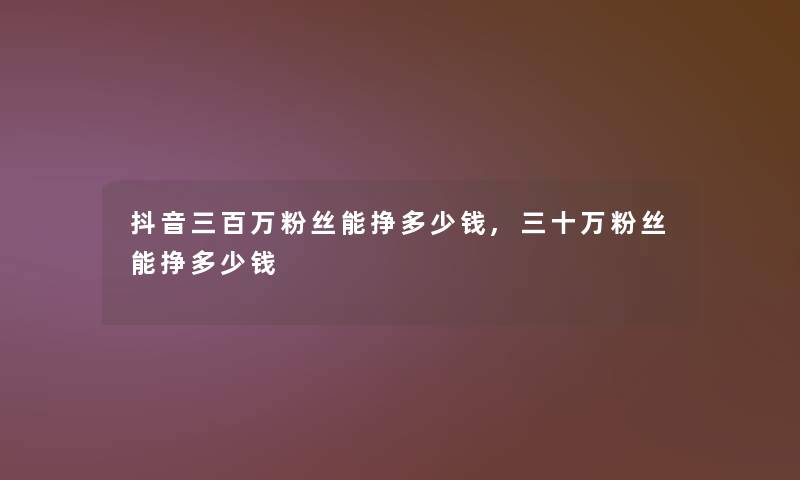 抖音三百万粉丝能挣多少钱，三十万粉丝能挣多少钱